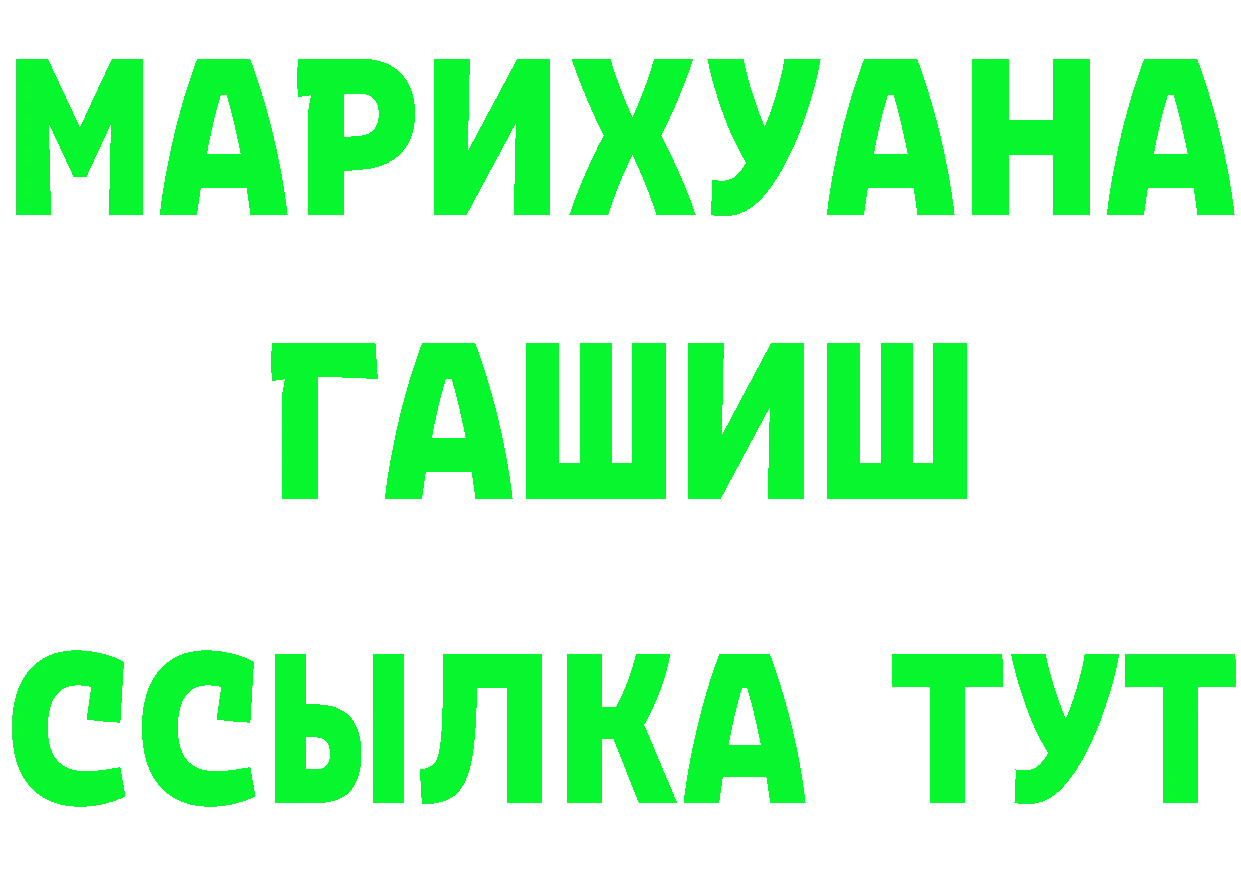 МАРИХУАНА
ГАШИШ
ССЫЛКА ТУТ